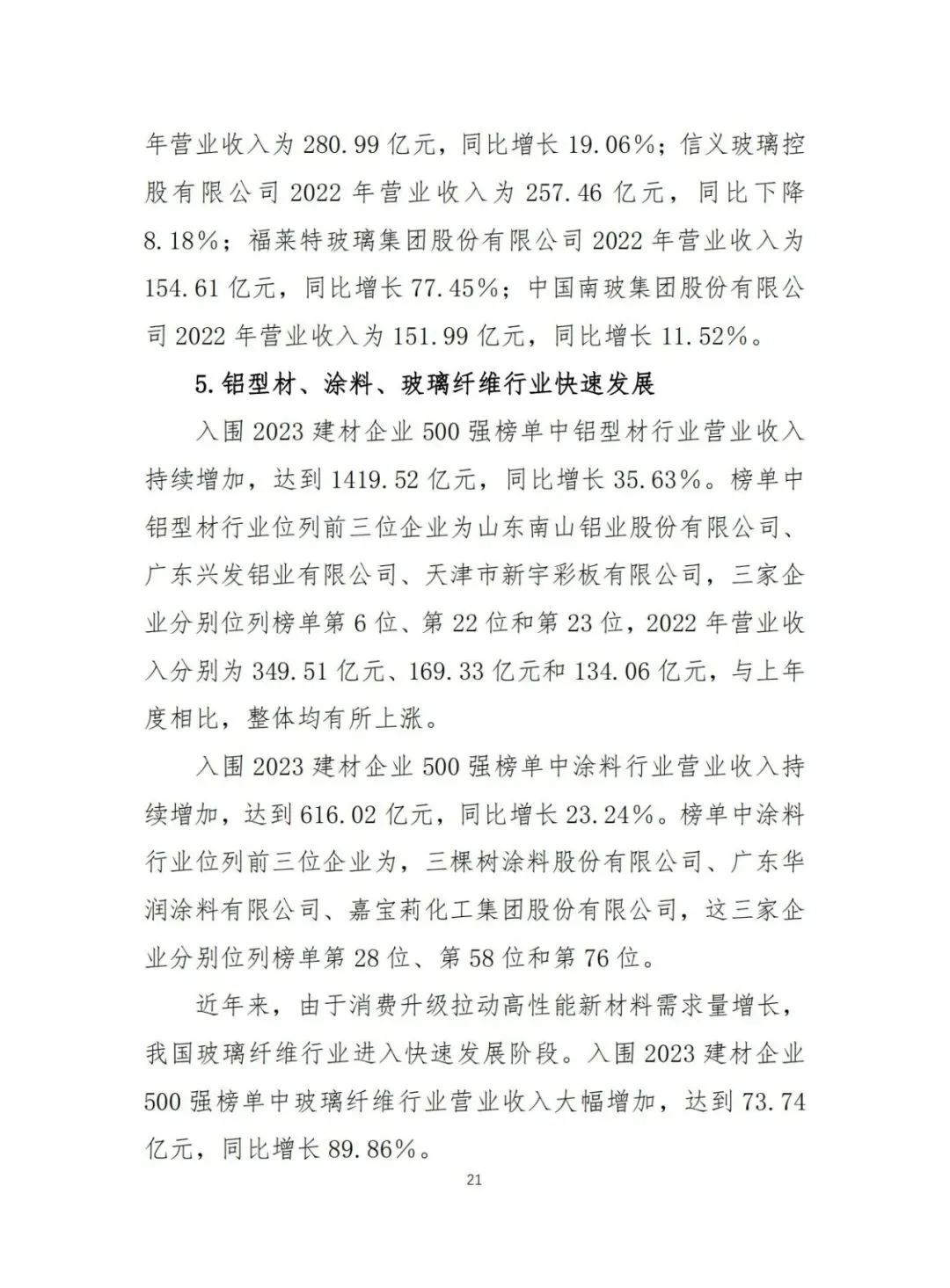 年营业收入为 280.99 亿元，同比增长 19.06%；信义玻璃控股有限公司 2022 年营业收入为 257.46 亿元，同比下降 8.18%；福莱特玻璃集团股份有限公司 2022 年营业收入为 154.61 亿元，同比增长 77.45%；中国南玻集团股份有限公司 2022 年营业收入为 151.99 亿元，同比增长 11.52%。

5. 铝型材、涂料、玻璃纤维行业快速发展

入围 2023 建材企业 500 强榜单中铝型材行业营业收入持续增加，达到 1419.52 亿元，同比增长 35.63%。榜单中铝型材行业位列前三位企业为山东南山铝业股份有限公司、广东兴发铝业有限公司、天津市新宇彩板有限公司，三家企业分别位列榜单第 6 位、第 22 位和第 23 位，2022 年营业收入分别为 349.51 亿元、169.33 亿元和 134.06 亿元，与上年度相比，整体均有所上涨。

入围 2023 建材企业 500 强榜单中涂料行业营业收入持续增加，达到 616.02 亿元，同比增长 23.24%。榜单中涂料行业位列前三位企业为，三棵树涂料股份有限公司、广东华润涂料有限公司、嘉宝莉化工集团股份有限公司，这三家企业分别位列榜单第 28 位、第 58 位和第 76 位。

近年来，由于消费升级拉动高性能新材料需求量增长，我国玻璃纤维行业进入快速发展阶段。入围 2023 建材企业 500 强榜单中玻璃纤维行业营业收入大幅增加，达到 73.74 亿元，同比增长 89.86%。

21